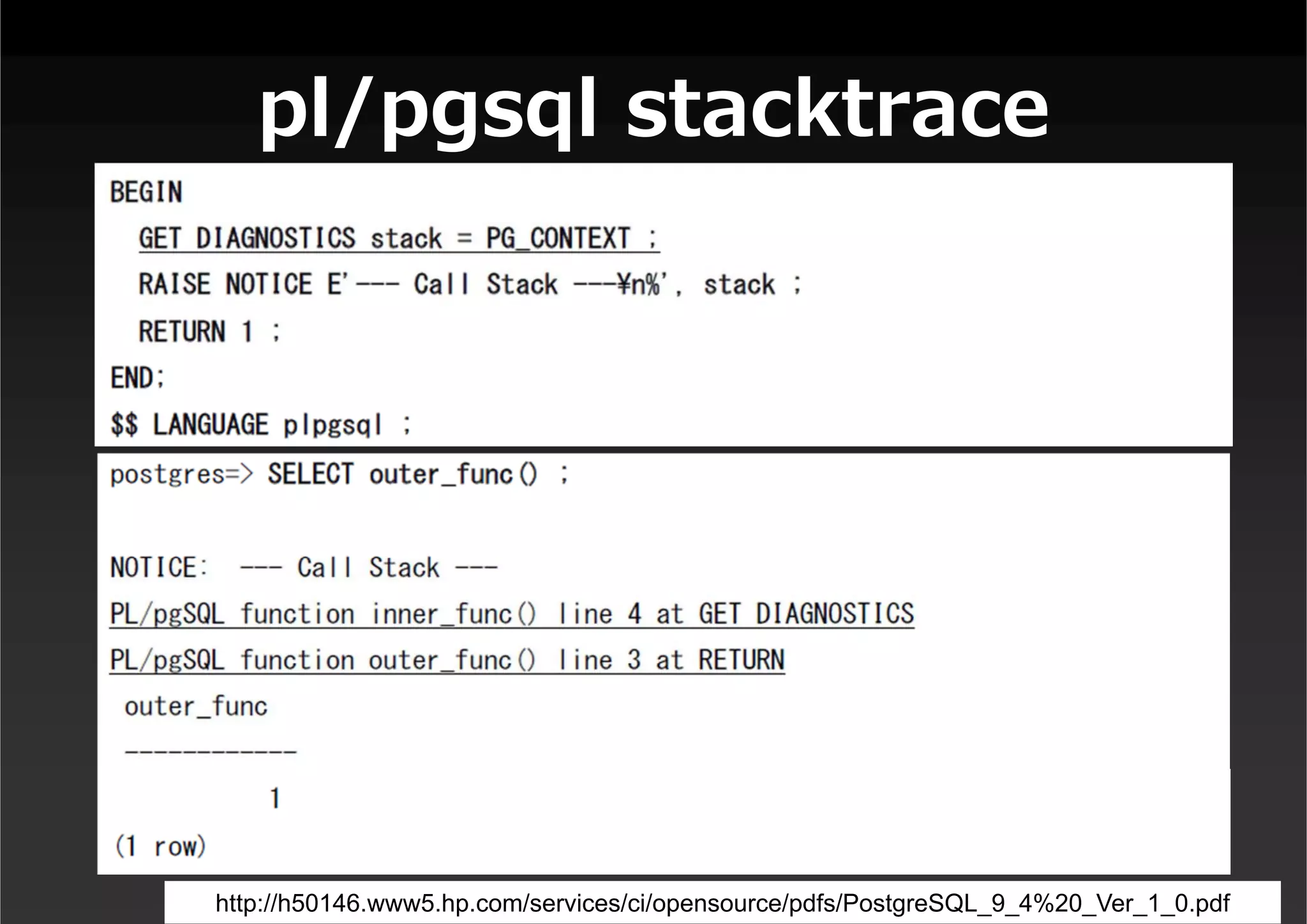 pl/pgsql stacktrace

BEGIN
GET DIAGNOSTICS stack = PG_CONTEXT ;
RAISE NOTICE E'--- Call Stack ---¥n%', stack ;
RETURN 1 ;
END;
$$ LANGUAGE plpgsql ;

postgres=> SELECT outer_func() ;

NOTICE: --- Call Stack ---
PL/pgSQL function inner_func() line 4 at GET DIAGNOSTICS
PL/pgSQL function outer_func() line 3 at RETURN
outer_func
------------
1
(1 row)

http://h50146.www5.hp.com/services/ci/opensource/pdfs/PostgreSQL_9_4%20_Ver_1_0.pdf